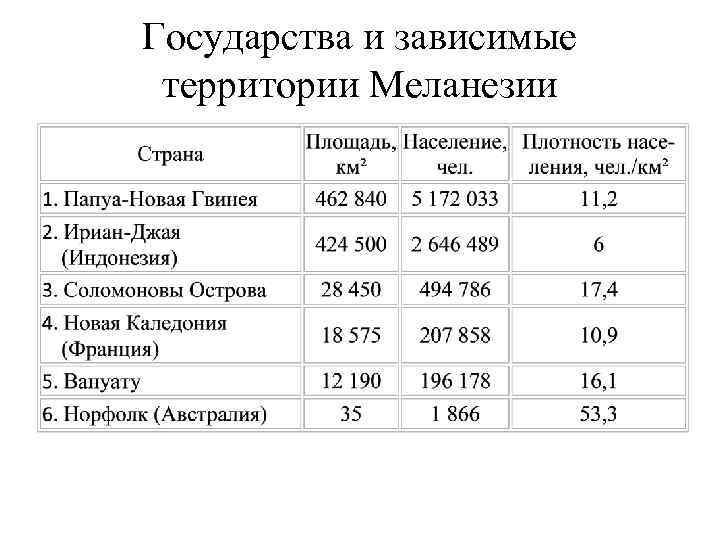 Государства и зависимые территории Меланезии

| Страна | Площадь, км² | Население, чел. | Плотность населения, чел./км² |
|---|---|---|---|
| 1. Папуа-Новая Гвинея | 462 840 | 5 172 033 | 11,2 |
| 2. Ириан-Джая (Индонезия) | 424 500 | 2 646 489 | 6 |
| 3. Соломоновы Острова | 28 450 | 494 786 | 17,4 |
| 4. Новая Каледония (Франция) | 18 575 | 207 858 | 10,9 |
| 5. Вануату | 12 190 | 196 178 | 16,1 |
| 6. Норфолк (Австралия) | 35 | 1 866 | 53,3 |